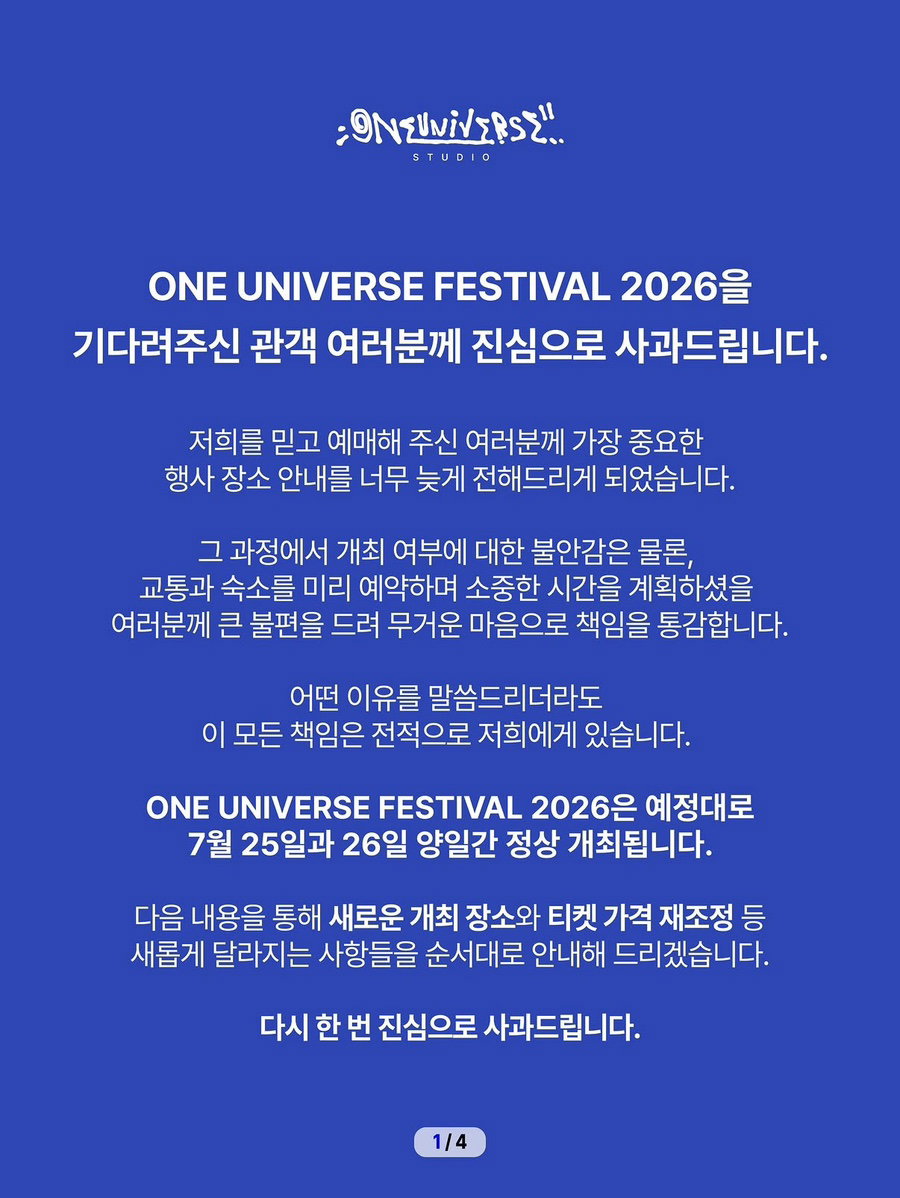 ONEUNIVERSE
STUDIO

ONE UNIVERSE FESTIVAL 2026을
기다려주신 관객 여러분께 진심으로 사과드립니다.

저희를 믿고 예매해 주신 여러분께 가장 중요한
행사 장소 안내를 너무 늦게 전해드리게 되었습니다.

그 과정에서 개최 여부에 대한 불안감은 물론,
교통과 숙소를 미리 예약하며 소중한 시간을 계획하셨을
여러분께 큰 불편을 드려 무거운 마음으로 책임을 통감합니다.

어떤 이유를 말씀드리더라도
이 모든 책임은 전적으로 저희에게 있습니다.

ONE UNIVERSE FESTIVAL 2026은 예정대로
7월 25일과 26일 양일간 정상 개최됩니다.

다음 내용을 통해 새로운 개최 장소와 티켓 가격 재조정 등
새롭게 달라지는 사항들을 순서대로 안내해 드리겠습니다.

다시 한 번 진심으로 사과드립니다.

1 / 4